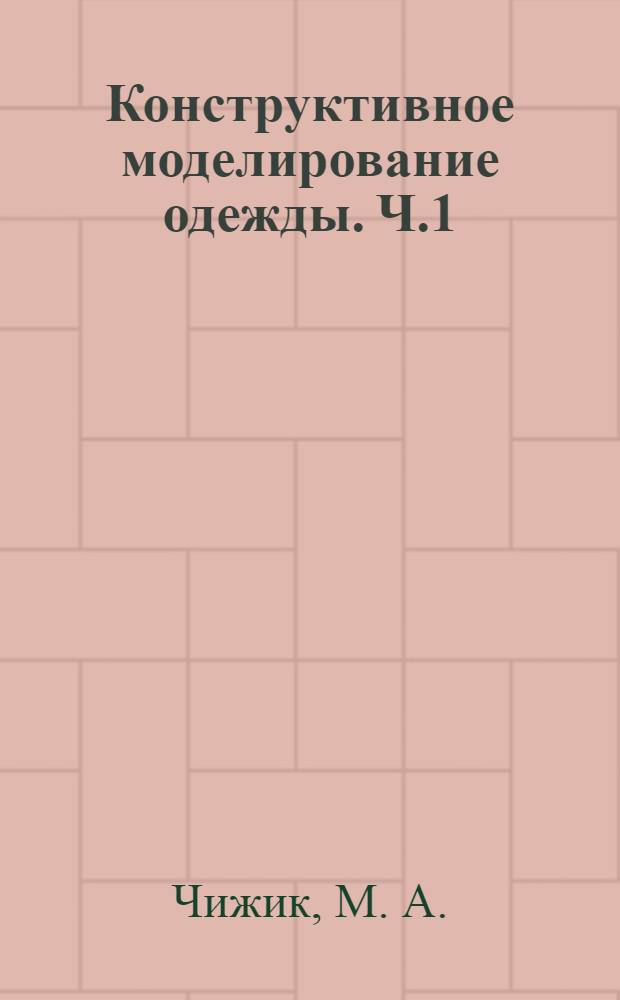 Конструктивное моделирование одежды. Ч.1

Чижик, М. А.